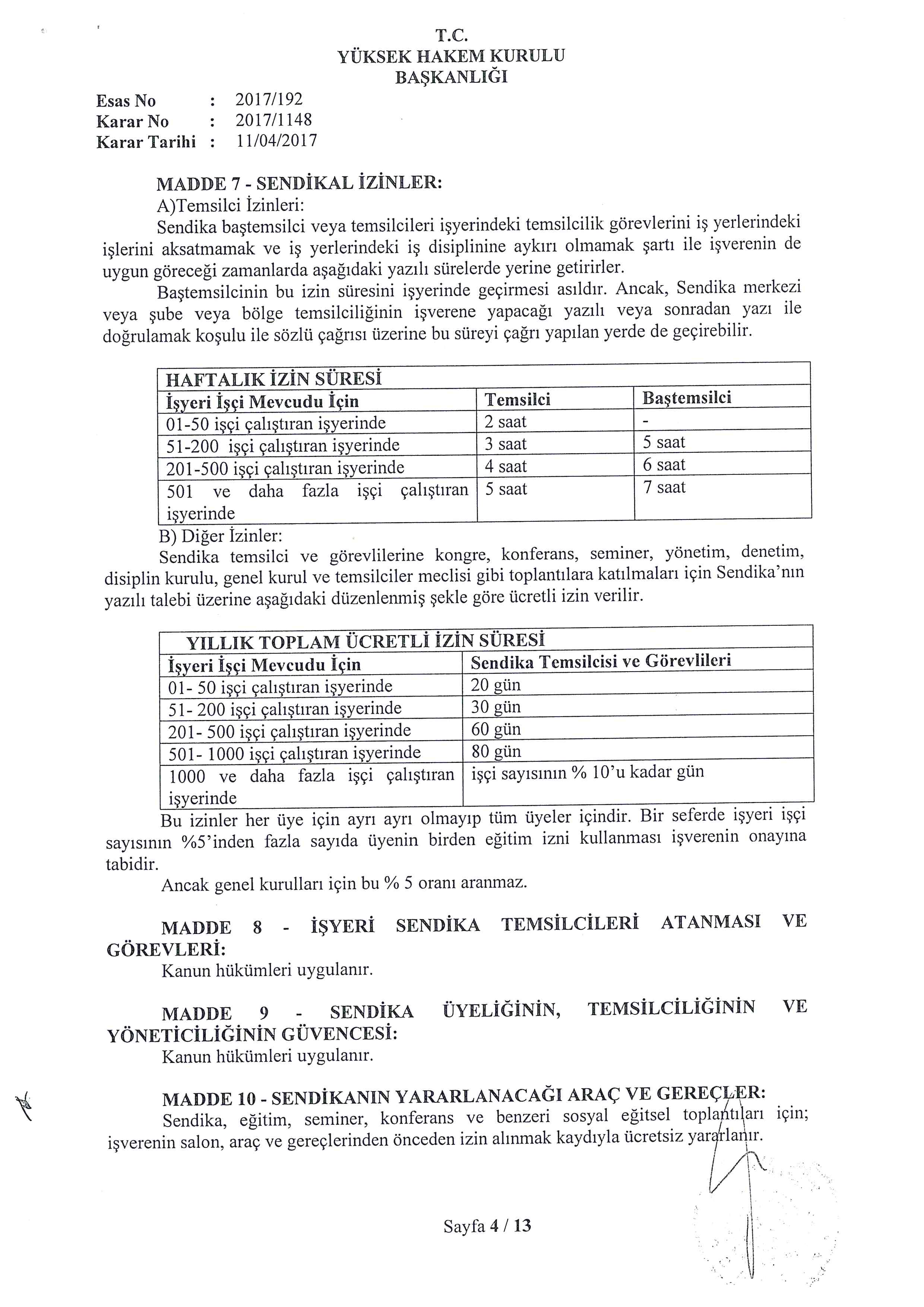 T.C.
YÜKSEK HAKEM KURULU
BAŞKANLIĞI

Esas No : 2017/192
Karar No : 2017/1148
Karar Tarihi : 11/04/2017

MADDE 7 - SENDİKAL İZİNLER:
A)Temsilci İzinleri:
Sendika baştemsilci veya temsilcileri işyerindeki temsilcilik görevlerini iş yerlerindeki işlerini aksatmamak ve iş yerlerindeki iş disiplinine aykırı olmamak şartı ile işverenin de uygun göreceği zamanlarda aşağıdaki yazılı sürelerde yerine getirirler.
Baştemsilcinin bu izin süresini işyerinde geçirmesi asıldır. Ancak, Sendika merkezi veya şube veya bölge temsilciliğinin işverene yapacağı yazılı veya sonradan yazı ile doğrulamak koşulu ile sözlü çağrısı üzerine bu süreyi çağrı yapılan yerde de geçirebilir.

| HAFTALIK İZİN SÜRESİ | | |
|---|---|---|
| İşyeri İşçi Mevcudu İçin | Temsilci | Baştemsilci |
| 01-50 işçi çalıştıran işyerinde | 2 saat | - |
| 51-200 işçi çalıştıran işyerinde | 3 saat | 5 saat |
| 201-500 işçi çalıştıran işyerinde | 4 saat | 6 saat |
| 501 ve daha fazla işçi çalıştıran işyerinde | 5 saat | 7 saat |

B) Diğer İzinler:
Sendika temsilci ve görevlilerine kongre, konferans, seminer, yönetim, denetim, disiplin kurulu, genel kurul ve temsilciler meclisi gibi toplantılara katılmaları için Sendika'nın yazılı talebi üzerine aşağıdaki düzenlenmiş şekle göre ücretli izin verilir.

| YILLIK TOPLAM ÜCRETLİ İZİN SÜRESİ | |
|---|---|
| İşyeri İşçi Mevcudu İçin | Sendika Temsilcisi ve Görevlileri |
| 01- 50 işçi çalıştıran işyerinde | 20 gün |
| 51- 200 işçi çalıştıran işyerinde | 30 gün |
| 201- 500 işçi çalıştıran işyerinde | 60 gün |
| 501- 1000 işçi çalıştıran işyerinde | 80 gün |
| 1000 ve daha fazla işçi çalıştıran işyerinde | işçi sayısının % 10'u kadar gün |

Bu izinler her üye için ayrı ayrı olmayıp tüm üyeler içindir. Bir seferde işyeri işçi sayısının %5'inden fazla sayıda üyenin birden eğitim izni kullanması işverenin onayına tabidir.
Ancak genel kurulları için bu % 5 oranı aranmaz.

MADDE 8 - İŞYERİ SENDİKA TEMSİLCİLERİ ATANMASI VE GÖREVLERİ:
Kanun hükümleri uygulanır.

MADDE 9 - SENDİKA ÜYELİĞİNİN, TEMSİLCİLİĞİNİN VE YÖNETİCİLİĞİNİN GÜVENCESİ:
Kanun hükümleri uygulanır.

MADDE 10 - SENDİKANIN YARARLANACAĞI ARAÇ VE GEREÇLER:
Sendika, eğitim, seminer, konferans ve benzeri sosyal eğitsel toplantıları için; işverenin salon, araç ve gereçlerinden önceden izin alınmak kaydıyla ücretsiz yararlanır.

Sayfa 4 / 13